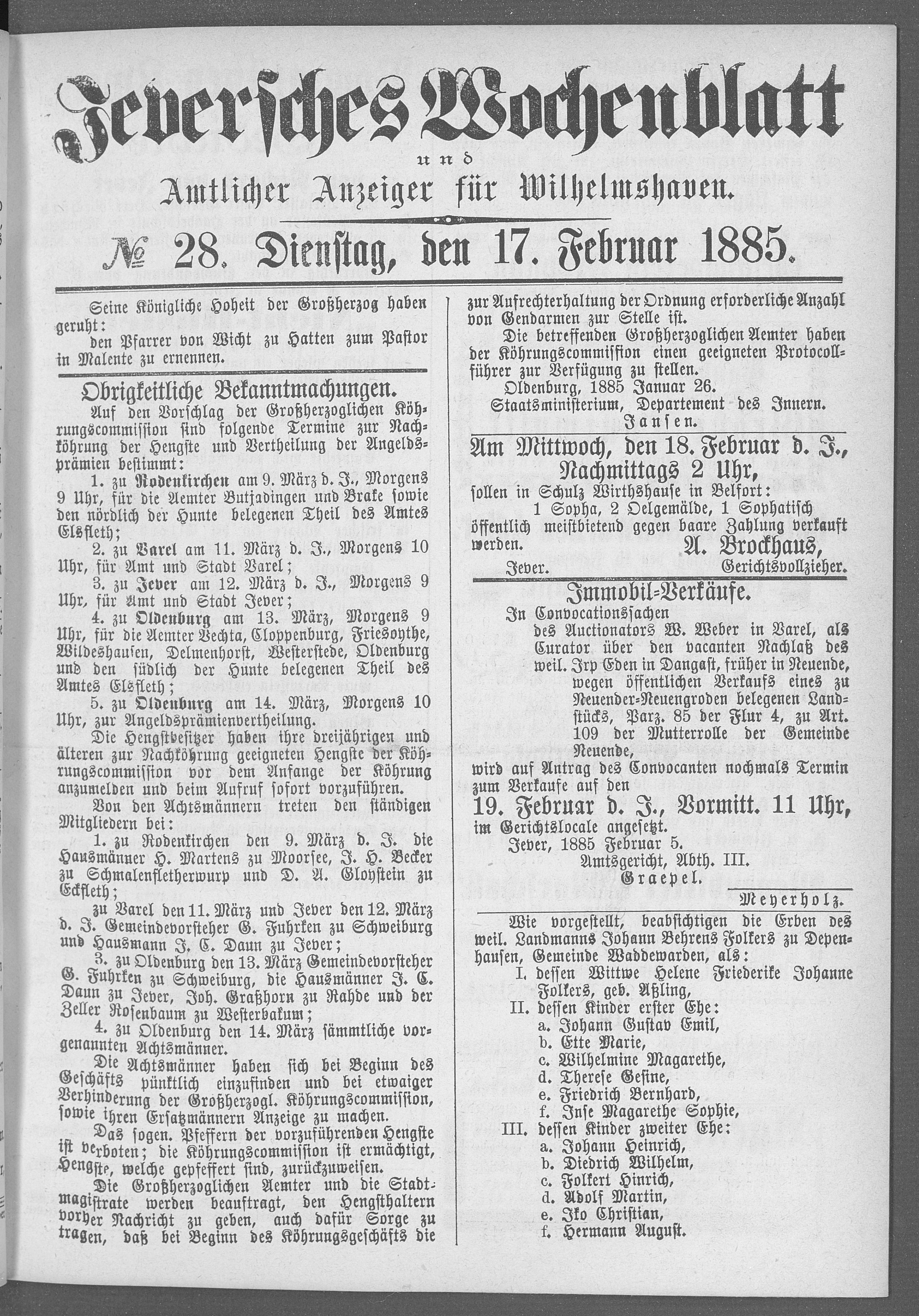 Jeversches Wochenblatt

und

Amtlicher Anzeiger für Wilhelmshaven.

№ 28. Dienstag, den 17. Februar 1885.

Seine Königliche Hoheit der Großherzog haben geruht:
den Pfarrer von Wicht zu Hatten zum Pastor in Malente zu ernennen.

Obrigkeitliche Bekanntmachungen.

Auf den Vorschlag der Großherzoglichen Köhrungscommission sind folgende Termine zur Nachköhrung der Hengste und Vertheilung der Angeldsprämien bestimmt:

1. zu Rodenkirchen am 9. März d. J., Morgens 9 Uhr, für die Aemter Butjadingen und Brake sowie den nördlich der Hunte belegenen Theil des Amtes Elsfleth;

2. zu Varel am 11. März d. J., Morgens 10 Uhr, für Amt und Stadt Varel;

3. zu Jever am 12. März d. J., Morgens 9 Uhr, für Amt und Stadt Jever;

4. zu Oldenburg am 13. März, Morgens 9 Uhr, für die Aemter Vechta, Cloppenburg, Friesoythe, Wildeshausen, Delmenhorst, Westerstede, Oldenburg und den südlich der Hunte belegenen Theil des Amtes Elsfleth;

5. zu Oldenburg am 14. März, Morgens 10 Uhr, zur Angeldsprämienvertheilung.

Die Hengstbesitzer haben ihre dreijährigen und älteren zur Nachköhrung geeigneten Hengste der Köhrungscommission vor dem Anfange der Köhrung anzumelden und beim Aufruf sofort vorzuführen.

Von den Achtsmännern treten den ständigen Mitgliedern bei:

1. zu Rodenkirchen den 9. März d. J. die Hausmänner H. Martens zu Moorsee, J. H. Becker zu Schmalenfletherwurp und D. A. Gloystein zu Eckfleth;

zu Varel den 11. März und Jever den 12. März d. J. Gemeindevorsteher G. Fuhrken zu Schweiburg und Hausmann J. C. Daun zu Jever;

3. zu Oldenburg den 13. März Gemeindevorsteher G. Fuhrken zu Schweiburg, die Hausmänner J. C. Daun zu Jever, Joh. Graßhorn zu Rahde und der Zeller Rosenbaum zu Westerbakum;

4. zu Oldenburg den 14. März sämmtliche vorgenannten Achtsmänner.

Die Achtsmänner haben sich bei Beginn des Geschäfts pünktlich einzufinden und bei etwaiger Verhinderung der Großherzogl. Köhrungscommission, sowie ihren Ersatzmännern Anzeige zu machen.

Das sogen. Pfeffern der vorzuführenden Hengste ist verboten; die Köhrungscommission ist ermächtigt, Hengste, welche gepfeffert sind, zurückzuweisen.

Die Großherzoglichen Aemter und die Stadtmagistrate werden beauftragt, den Hengsthaltern vorher Nachricht zu geben, auch dafür Sorge zu tragen, daß bei Beginn des Köhrungsgeschäfts die zur Aufrechterhaltung der Ordnung erforderliche Anzahl von Gendarmen zur Stelle ist.

Die betreffenden Großherzoglichen Aemter haben der Köhrungscommission einen geeigneten Protocollführer zur Verfügung zu stellen.

Oldenburg, 1885 Januar 26.
Staatsministerium, Departement des Innern.
Jansen.

Am Mittwoch, den 18. Februar d. J., Nachmittags 2 Uhr,
sollen in Schulz Wirthshause in Belfort:
1 Sopha, 2 Oelgemälde, 1 Sophatisch
öffentlich meistbietend gegen baare Zahlung verkauft werden.
A. Brockhaus,
Jever. Gerichtsvollzieher.

Immobil-Verkäufe.

In Convocationssachen des Auctionators W. Weber in Varel, als Curator über den vacanten Nachlaß des weil. Irp Eden in Dangast, früher in Neuende, wegen öffentlichen Verkaufs eines zu Neuender-Neuengroden belegenen Landstücks, Parz. 85 der Flur 4, zu Art. 109 der Mutterrolle der Gemeinde Neuende,
wird auf Antrag des Convocanten nochmals Termin zum Verkaufe auf den
19. Februar d. J., Vormitt. 11 Uhr,
im Gerichtslocale angesetzt.
Jever, 1885 Februar 5.
Amtsgericht, Abth. III.
Graepel.
Meyerholz.

Wie vorgestellt, beabsichtigen die Erben des weil. Landmanns Johann Behrens Folkers zu Depenhausen, Gemeinde Waddewarden, als:
I. dessen Wittwe Helene Friederike Johanne Folkers, geb. Aßling,
II. dessen Kinder erster Ehe:
a. Johann Gustav Emil,
b. Ette Marie,
c. Wilhelmine Magarethe,
d. Therese Gesine,
e. Friedrich Bernhard,
f. Inse Magarethe Sophie,
III. dessen Kinder zweiter Ehe:
a. Johann Heinrich,
b. Diedrich Wilhelm,
c. Folkert Hinrich,
d. Adolf Martin,
e. Iko Christian,
f. Hermann August.